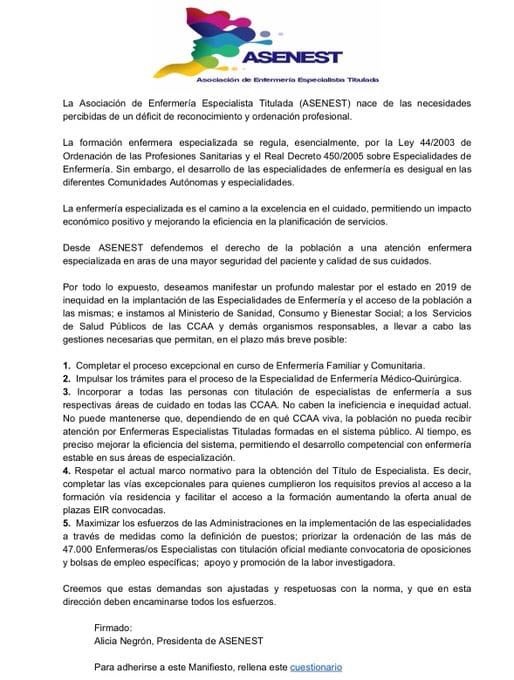 ASENEST
Asociación de Enfermería Especialista Titulada

La Asociación de Enfermería Especialista Titulada (ASENEST) nace de las necesidades percibidas de un déficit de reconocimiento y ordenación profesional.

La formación enfermera especializada se regula, esencialmente, por la Ley 44/2003 de Ordenación de las Profesiones Sanitarias y el Real Decreto 450/2005 sobre Especialidades de Enfermería. Sin embargo, el desarrollo de las especialidades de enfermería es desigual en las diferentes Comunidades Autónomas y especialidades.

La enfermería especializada es el camino a la excelencia en el cuidado, permitiendo un impacto económico positivo y mejorando la eficiencia en la planificación de servicios.

Desde ASENEST defendemos el derecho de la población a una atención enfermera especializada en aras de una mayor seguridad del paciente y calidad de sus cuidados.

Por todo lo expuesto, deseamos manifestar un profundo malestar por el estado en 2019 de inequidad en la implantación de las Especialidades de Enfermería y el acceso de la población a las mismas; e instamos al Ministerio de Sanidad, Consumo y Bienestar Social; a los Servicios de Salud Públicos de las CCAA y demás organismos responsables, a llevar a cabo las gestiones necesarias que permitan, en el plazo más breve posible:

1. Completar el proceso excepcional en curso de Enfermería Familiar y Comunitaria.
2. Impulsar los trámites para el proceso de la Especialidad de Enfermería Médico-Quirúrgica.
3. Incorporar a todas las personas con titulación de especialistas de enfermería a sus respectivas áreas de cuidado en todas las CCAA. No caben la ineficiencia e inequidad actual. No puede mantenerse que, dependiendo de en qué CCAA viva, la población no pueda recibir atención por Enfermeras Especialistas Tituladas formadas en el sistema público. Al tiempo, es preciso mejorar la eficiencia del sistema, permitiendo el desarrollo competencial con enfermería estable en sus áreas de especialización.
4. Respetar el actual marco normativo para la obtención del Título de Especialista. Es decir, completar las vías excepcionales para quienes cumplieron los requisitos previos al acceso a la formación vía residencia y facilitar el acceso a la formación aumentando la oferta anual de plazas EIR convocadas.
5. Maximizar los esfuerzos de las Administraciones en la implementación de las especialidades a través de medidas como la definición de puestos; priorizar la ordenación de las más de 47.000 Enfermeras/os Especialistas con titulación oficial mediante convocatoria de oposiciones y bolsas de empleo específicas; apoyo y promoción de la labor investigadora.

Creemos que estas demandas son ajustadas y respetuosas con la norma, y que en esta dirección deben encaminarse todos los esfuerzos.

Firmado:
Alicia Negrón, Presidenta de ASENEST

Para adherirse a este Manifiesto, rellena este cuestionario